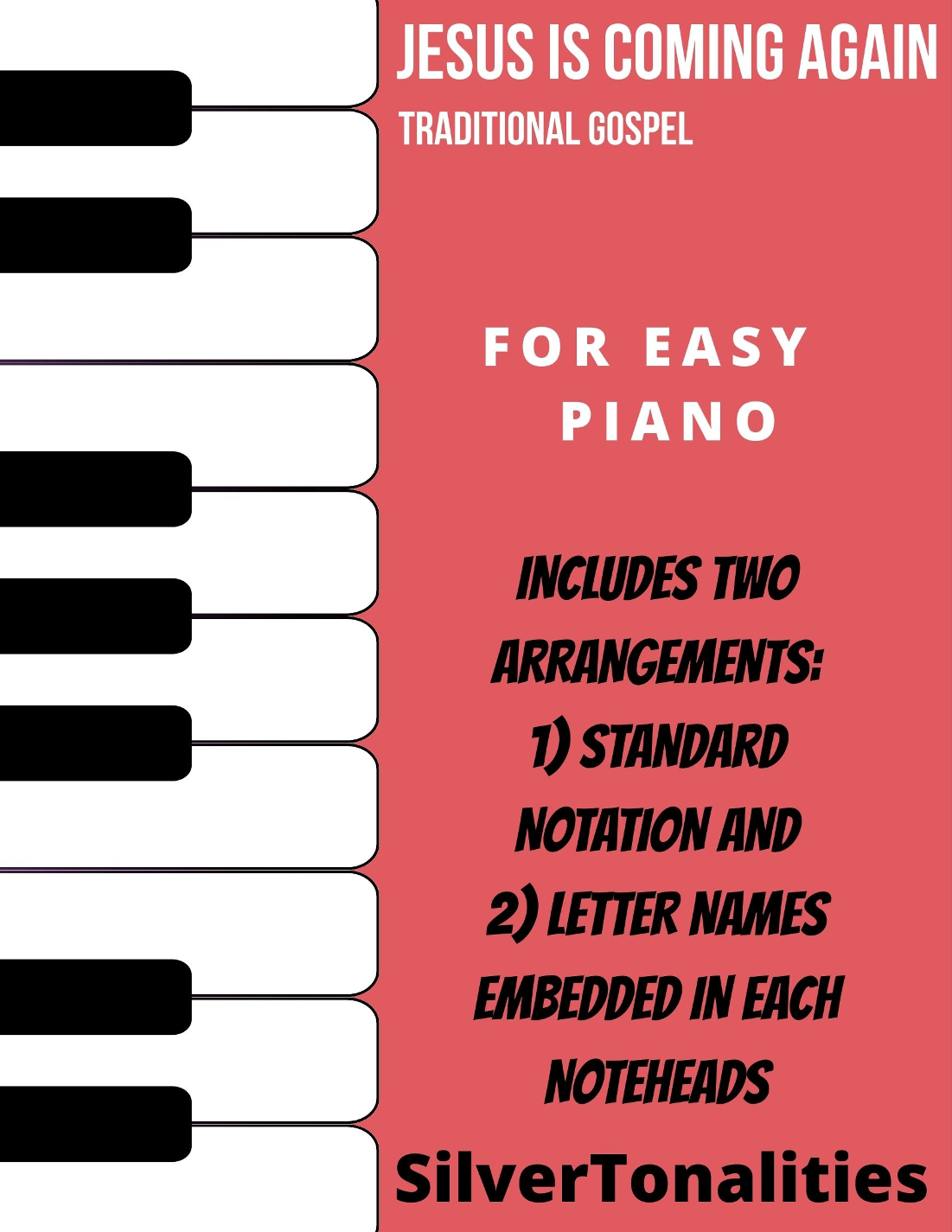 JESUS IS COMING AGAIN

TRADITIONAL GOSPEL

FOR EASY PIANO

INCLUDES TWO ARRANGEMENTS:
1) STANDARD NOTATION AND
2) LETTER NAMES EMBEDDED IN EACH NOTEHEADS

SilverTonalities